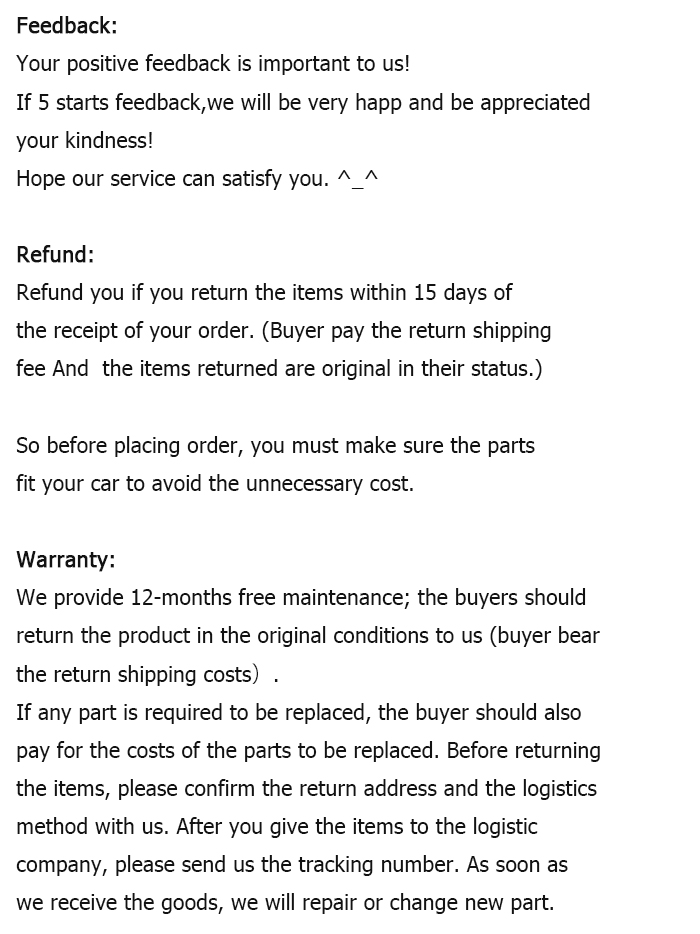 Feedback:
Your positive feedback is important to us!
If 5 starts feedback,we will be very happ and be appreciated your kindness!
Hope our service can satisfy you. ^_^

Refund:
Refund you if you return the items within 15 days of the receipt of your order. (Buyer pay the return shipping fee And  the items returned are original in their status.)

So before placing order, you must make sure the parts fit your car to avoid the unnecessary cost.

Warranty:
We provide 12-months free maintenance; the buyers should return the product in the original conditions to us (buyer bear the return shipping costs）.
If any part is required to be replaced, the buyer should also pay for the costs of the parts to be replaced. Before returning the items, please confirm the return address and the logistics method with us. After you give the items to the logistic company, please send us the tracking number. As soon as we receive the goods, we will repair or change new part.